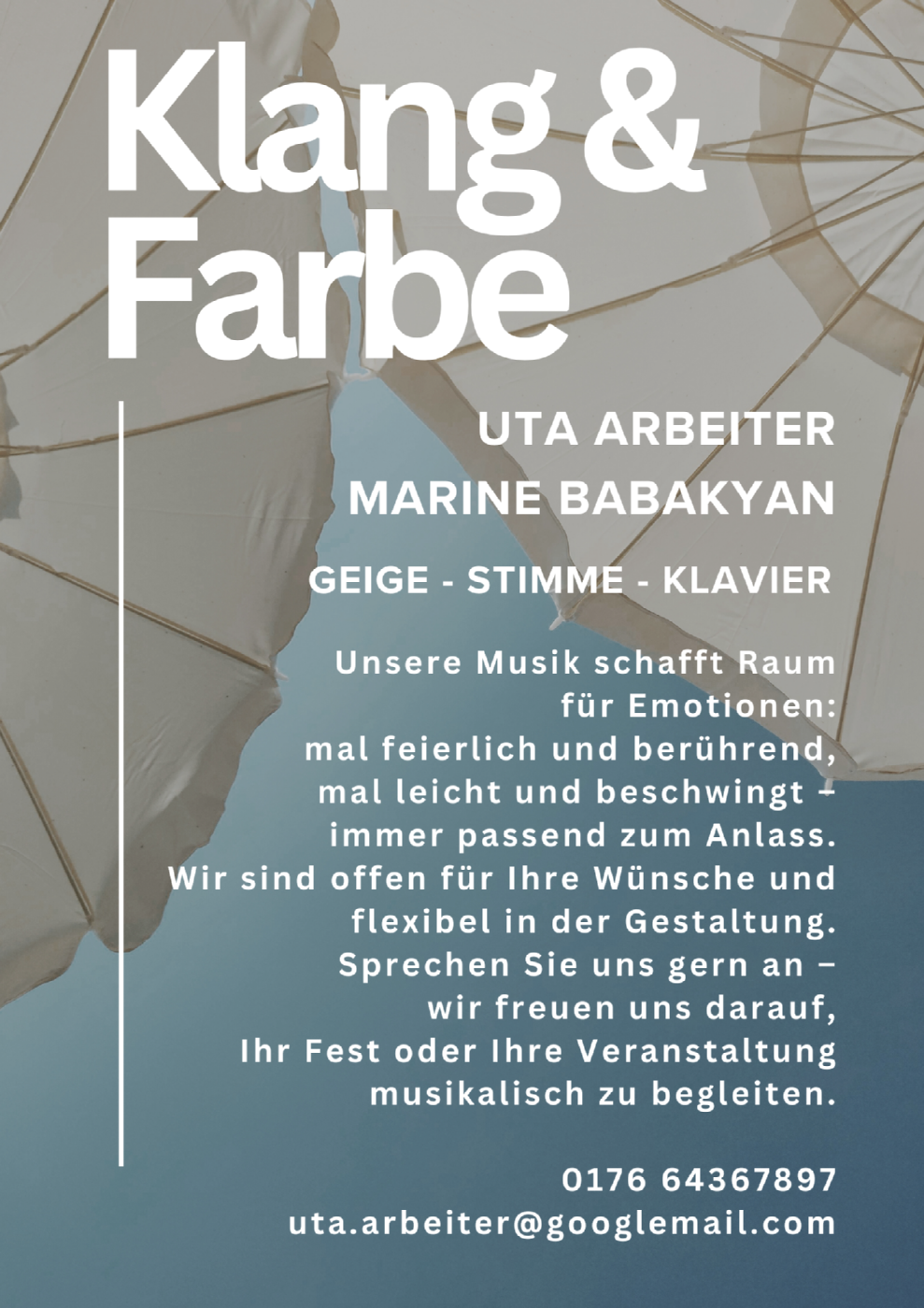 Klang &
Farbe

UTA ARBEITER
MARINE BABAKYAN

GEIGE - STIMME - KLAVIER

Unsere Musik schafft Raum für Emotionen: mal feierlich und berührend, mal leicht und beschwingt – immer passend zum Anlass. Wir sind offen für Ihre Wünsche und flexibel in der Gestaltung. Sprechen Sie uns gern an – wir freuen uns darauf, Ihr Fest oder Ihre Veranstaltung musikalisch zu begleiten.

0176 64367897
uta.arbeiter@googlemail.com